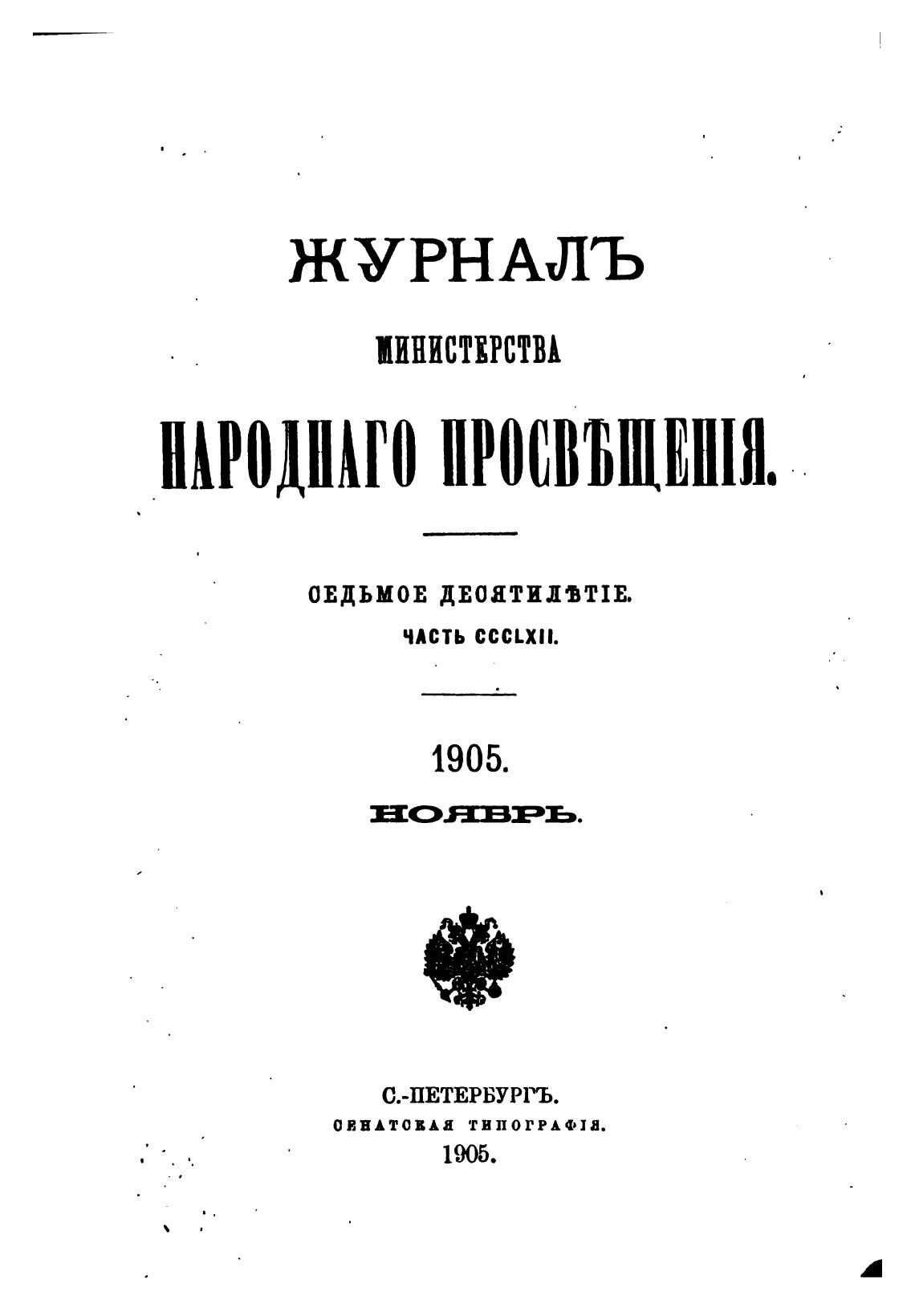 ЖУРНАЛЪ

МИНИСТЕРСТВА

НАРОДНАГО ПРОСВѢЩЕНІЯ.

СЕДЬМОЕ ДЕСЯТИЛѢТІЕ.

ЧАСТЬ CCCLXII.

1905.

НОЯБРЬ.

С.-ПЕТЕРБУРГЪ.

СЕНАТСКАЯ ТИПОГРАФІЯ.

1905.